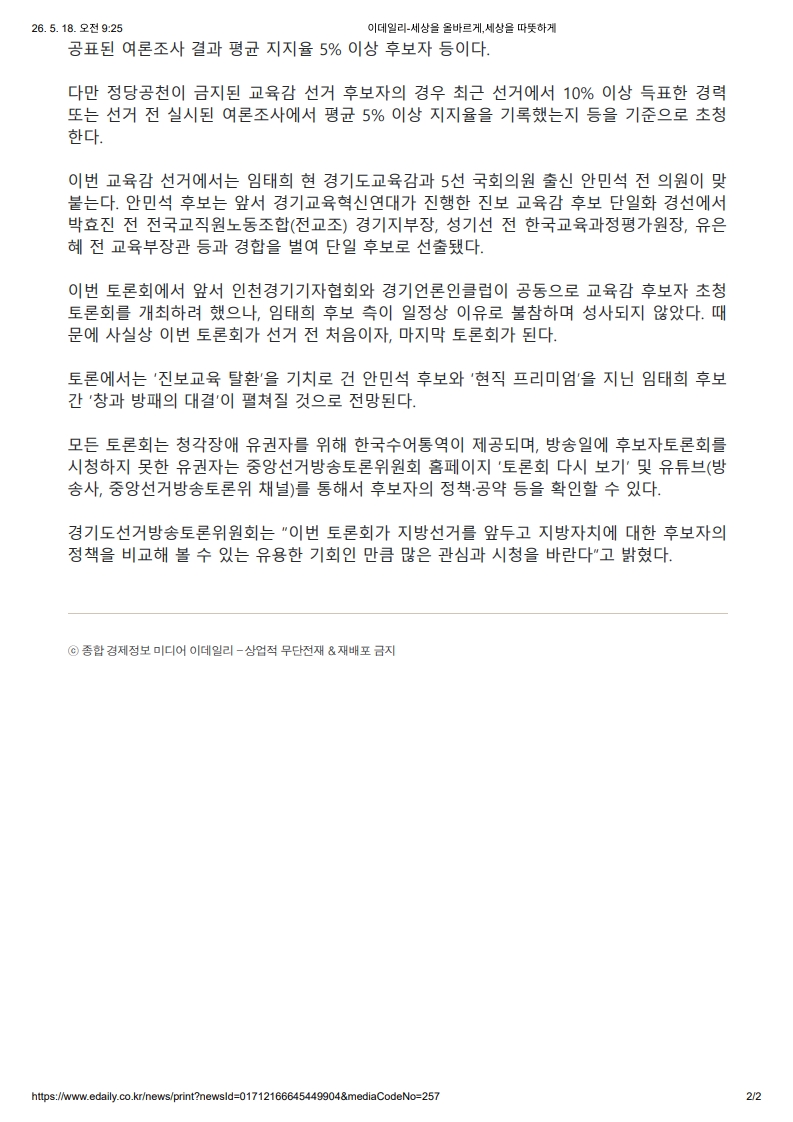 26. 5. 18. 오전 9:25 이데일리-세상을 올바르게,세상을 따뜻하게

공표된 여론조사 결과 평균 지지율 5% 이상 후보자 등이다.

다만 정당공천이 금지된 교육감 선거 후보자의 경우 최근 선거에서 10% 이상 득표한 경력 또는 선거 전 실시된 여론조사에서 평균 5% 이상 지지율을 기록했는지 등을 기준으로 초청한다.

이번 교육감 선거에서는 임태희 현 경기도교육감과 5선 국회의원 출신 안민석 전 의원이 맞붙는다. 안민석 후보는 앞서 경기교육혁신연대가 진행한 진보 교육감 후보 단일화 경선에서 박효진 전 전국교직원노동조합(전교조) 경기지부장, 성기선 전 한국교육과정평가원장, 유은혜 전 교육부장관 등과 경합을 벌여 단일 후보로 선출됐다.

이번 토론회에서 앞서 인천경기기자협회와 경기언론인클럽이 공동으로 교육감 후보자 초청 토론회를 개최하려 했으나, 임태희 후보 측이 일정상 이유로 불참하며 성사되지 않았다. 때문에 사실상 이번 토론회가 선거 전 처음이자, 마지막 토론회가 된다.

토론에서는 '진보교육 탈환'을 기치로 건 안민석 후보와 '현직 프리미엄'을 지닌 임태희 후보 간 '창과 방패의 대결'이 펼쳐질 것으로 전망된다.

모든 토론회는 청각장애 유권자를 위해 한국수어통역이 제공되며, 방송일에 후보자토론회를 시청하지 못한 유권자는 중앙선거방송토론위원회 홈페이지 '토론회 다시 보기' 및 유튜브(방송사, 중앙선거방송토론위 채널)를 통해서 후보자의 정책·공약 등을 확인할 수 있다.

경기도선거방송토론위원회는 "이번 토론회가 지방선거를 앞두고 지방자치에 대한 후보자의 정책을 비교해 볼 수 있는 유용한 기회인 만큼 많은 관심과 시청을 바란다"고 밝혔다.

ⓒ 종합 경제정보 미디어 이데일리 - 상업적 무단전재 & 재배포 금지

https://www.edaily.co.kr/news/print?newsId=01712166645449904&mediaCodeNo=257 2/2